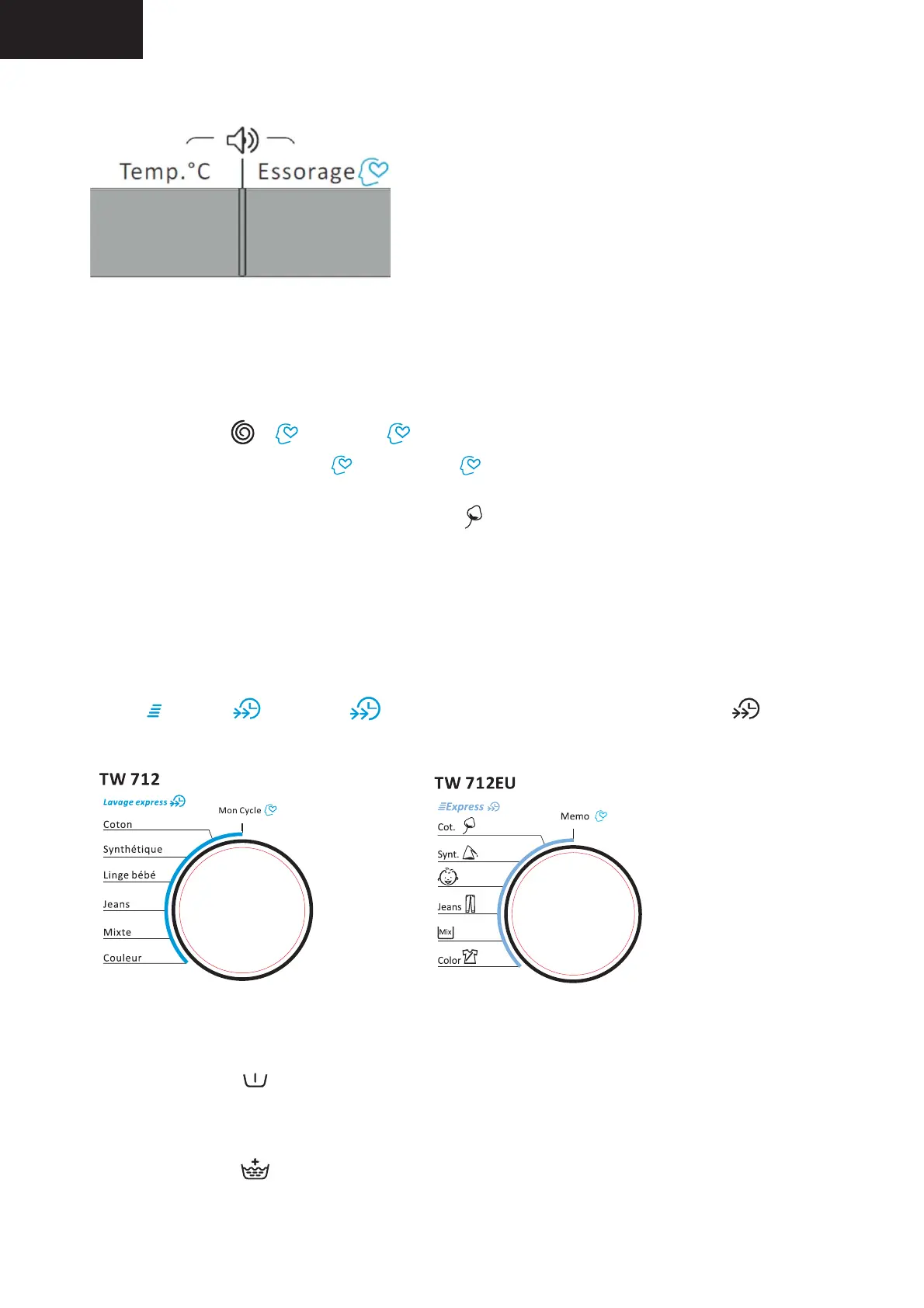 Temp.°C

Essorage

TW 712

Lavage express

Mon Cycle

Coton

Synthétique

Linge bébé

Jeans

Mixte

Couleur

TW 712EU

Express

Memo

Cot.

Synt.

Jeans

Mix

Color